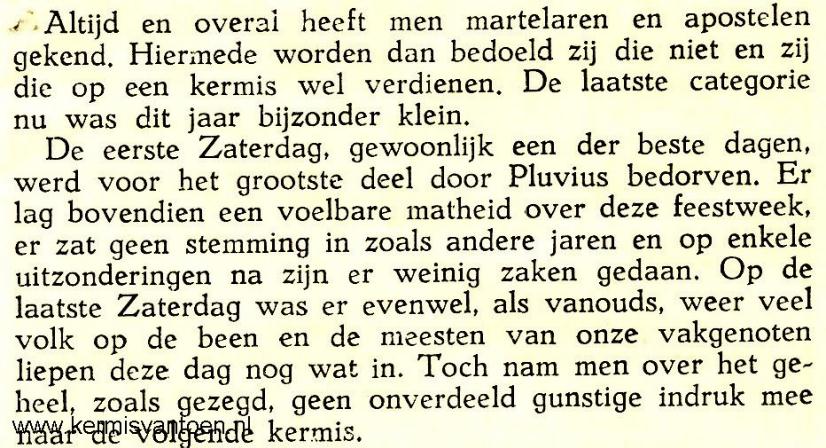 Altijd en overal heeft men martelaren en apostelen gekend. Hiermede worden dan bedoeld zij die niet en zij die op een kermis wel verdienen. De laatste categorie nu was dit jaar bijzonder klein.

De eerste Zaterdag, gewoonlijk een der beste dagen, werd voor het grootste deel door Pluvius bedorven. Er lag bovendien een voelbare matheid over deze feestweek, er zat geen stemming in zoals andere jaren en op enkele uitzonderingen na zijn er weinig zaken gedaan. Op de laatste Zaterdag was er evenwel, als vanouds, weer veel volk op de been en de meesten van onze vakgenoten liepen deze dag nog wat in. Toch nam men over het geheel, zoals gezegd, geen onverdeeld gunstige indruk mee naar de volgende kermis.

www.kermisvantoen.nl